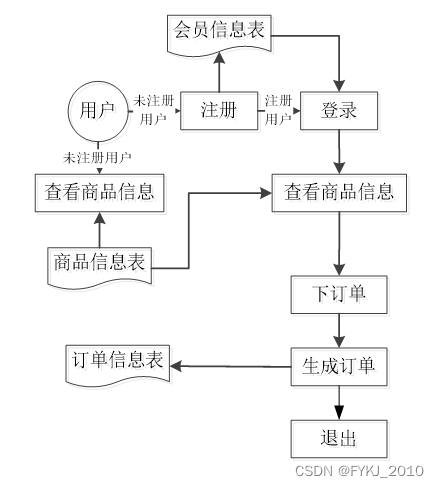 会员信息表

用户

未注册用户

注册

注册用户

登录

未注册用户

查看商品信息

查看商品信息

商品信息表

下订单

订单信息表

生成订单

退出

CSDN @FYKJ_2010